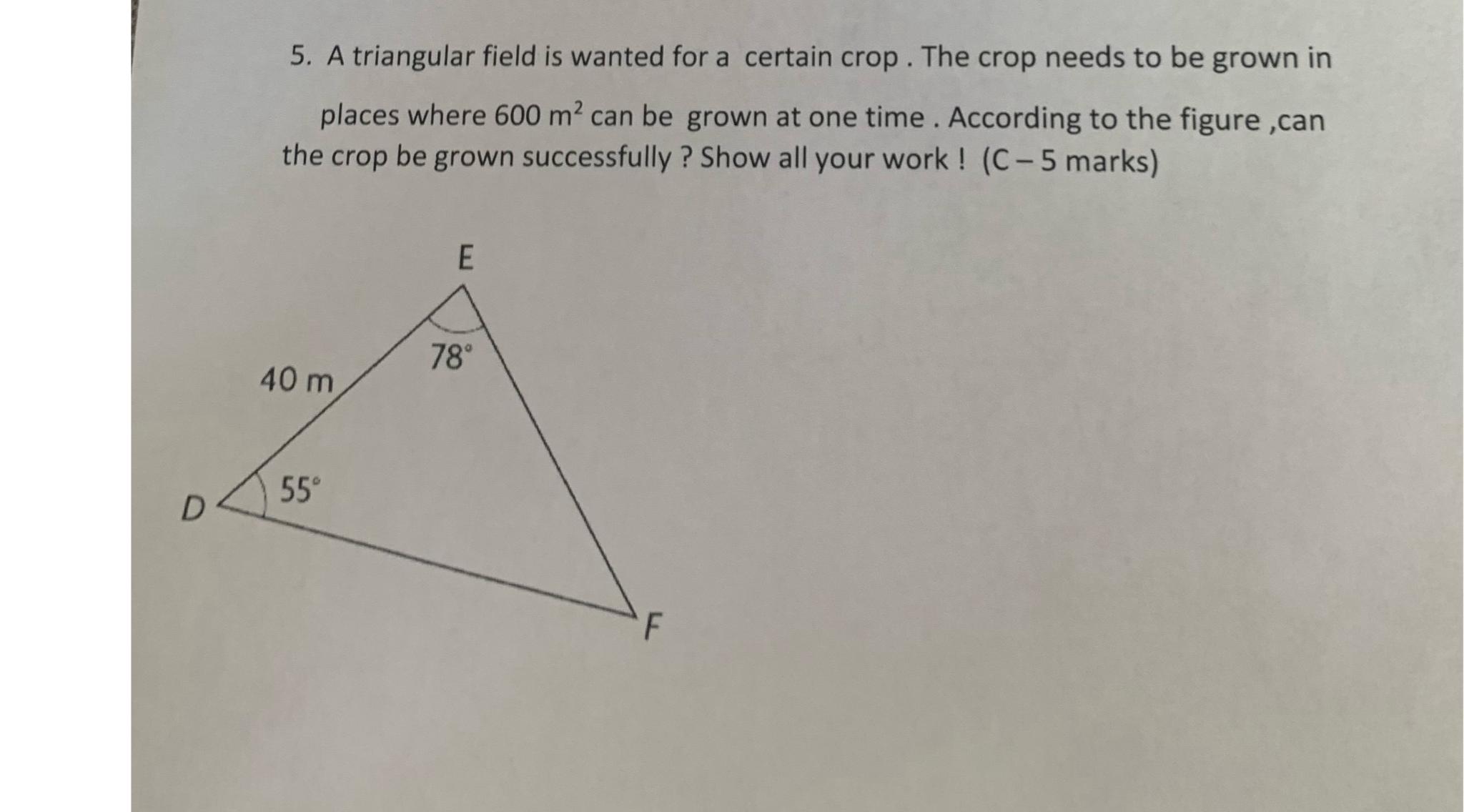 5. A triangular field is wanted for a certain crop . The crop needs to be grown in places where 600 $m^2$ can be grown at one time . According to the figure ,can the crop be grown successfully ? Show all your work ! (C – 5 marks)

E

78°

40 m

55°

D

F